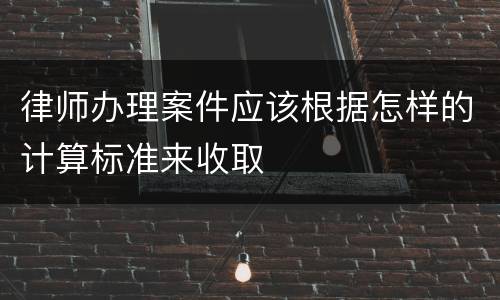 律师办理案件应该根据怎样的计算标准来收取